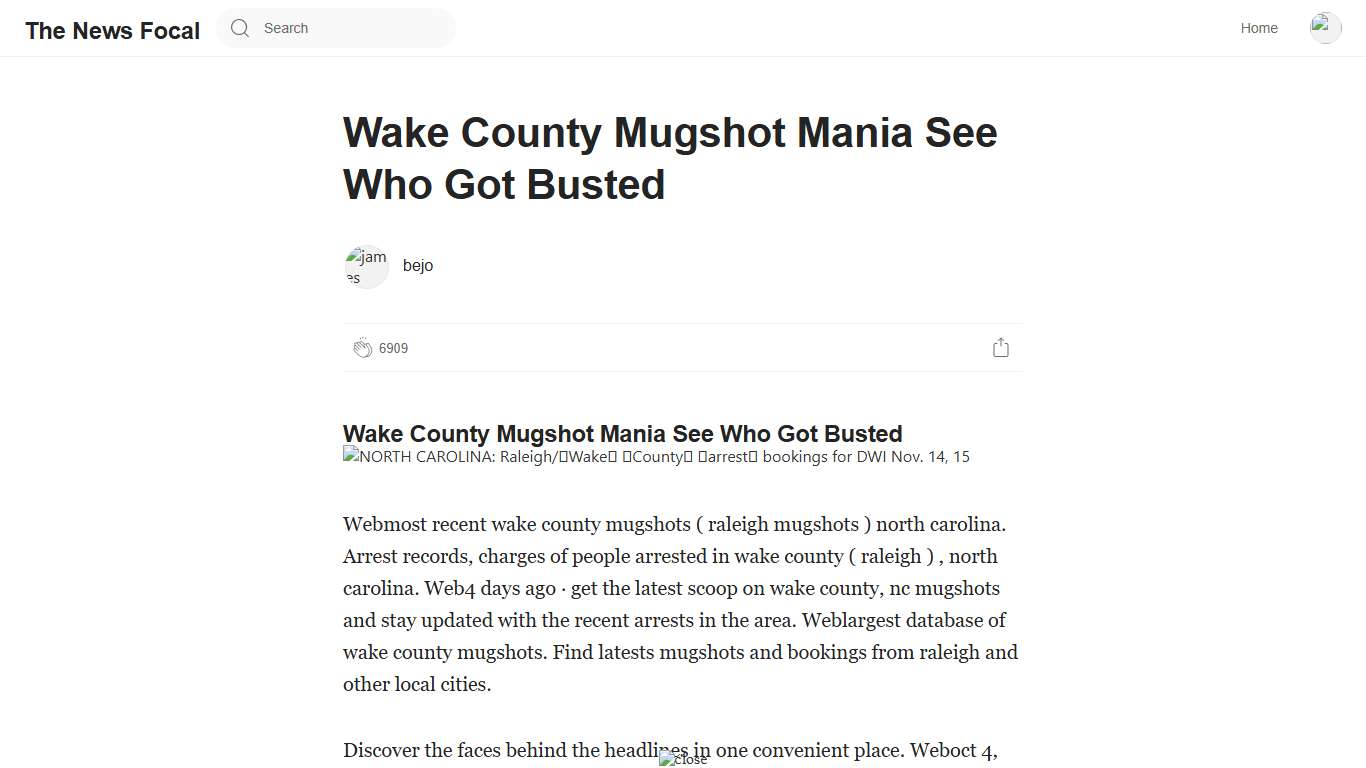 The News Focal

Search

Home

Wake County Mugshot Mania See Who Got Busted

james

bejo

6909

Wake County Mugshot Mania See Who Got Busted

NORTH CAROLINA: Raleigh/Wake County arrest bookings for DWI Nov. 14, 15

Webmost recent wake county mugshots ( raleigh mugshots ) north carolina. Arrest records, charges of people arrested in wake county ( raleigh ) , north carolina. Web4 days ago · get the latest scoop on wake county, nc mugshots and stay updated with the recent arrests in the area. Weblargest database of wake county mugshots. Find latests mugshots and bookings from raleigh and other local cities.

Discover the faces behind the headlines in one convenient place. Weboct 4,

close